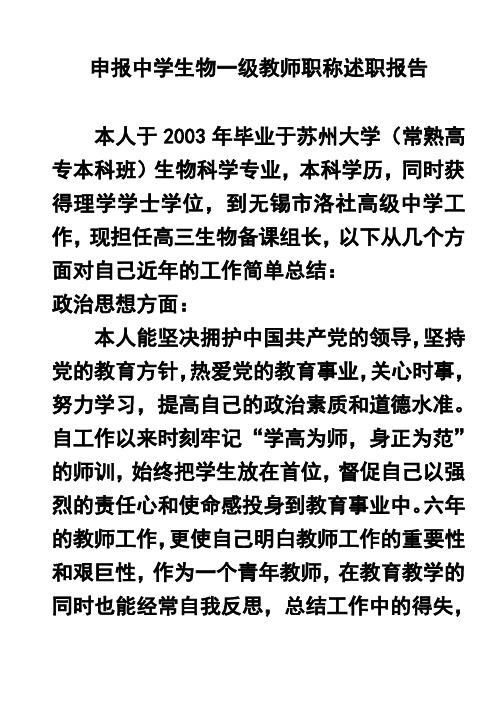 申报中学生物一级教师职称述职报告

本人于 2003 年毕业于苏州大学（常熟高专本科班）生物科学专业，本科学历，同时获得理学学士学位，到无锡市洛社高级中学工作，现担任高三生物备课组长，以下从几个方面对自己近年的工作简单总结：

政治思想方面：

本人能坚决拥护中国共产党的领导，坚持党的教育方针，热爱党的教育事业，关心时事，努力学习，提高自己的政治素质和道德水准。自工作以来时刻牢记“学高为师，身正为范”的师训，始终把学生放在首位，督促自己以强烈的责任心和使命感投身到教育事业中。六年的教师工作，更使自己明白教师工作的重要性和艰巨性，作为一个青年教师，在教育教学的同时也能经常自我反思，总结工作中的得失，